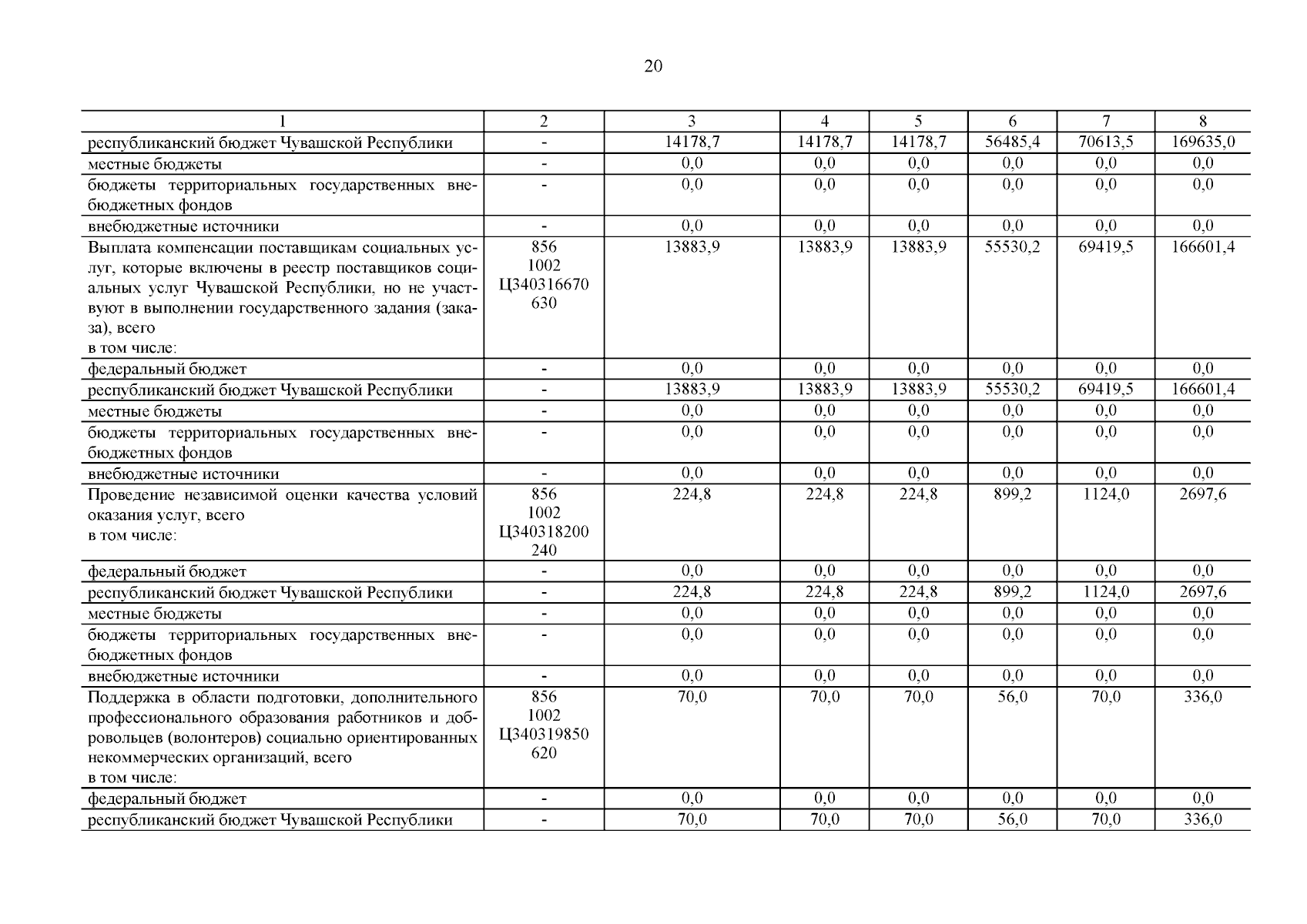 20

| 1 | 2 | 3 | 4 | 5 | 6 | 7 | 8 |
|---|---|---|---|---|---|---|---|
| республиканский бюджет Чувашской Республики | - | 14178,7 | 14178,7 | 14178,7 | 56485,4 | 70613,5 | 169635,0 |
| местные бюджеты | - | 0,0 | 0,0 | 0,0 | 0,0 | 0,0 | 0,0 |
| бюджеты территориальных государственных внебюджетных фондов | - | 0,0 | 0,0 | 0,0 | 0,0 | 0,0 | 0,0 |
| внебюджетные источники | - | 0,0 | 0,0 | 0,0 | 0,0 | 0,0 | 0,0 |
| Выплата компенсации поставщикам социальных услуг, которые включены в реестр поставщиков социальных услуг Чувашской Республики, но не участвуют в выполнении государственного задания (заказа), всего в том числе: | 856 1002 Ц340316670 630 | 13883,9 | 13883,9 | 13883,9 | 55530,2 | 69419,5 | 166601,4 |
| федеральный бюджет | - | 0,0 | 0,0 | 0,0 | 0,0 | 0,0 | 0,0 |
| республиканский бюджет Чувашской Республики | - | 13883,9 | 13883,9 | 13883,9 | 55530,2 | 69419,5 | 166601,4 |
| местные бюджеты | - | 0,0 | 0,0 | 0,0 | 0,0 | 0,0 | 0,0 |
| бюджеты территориальных государственных внебюджетных фондов | - | 0,0 | 0,0 | 0,0 | 0,0 | 0,0 | 0,0 |
| внебюджетные источники | - | 0,0 | 0,0 | 0,0 | 0,0 | 0,0 | 0,0 |
| Проведение независимой оценки качества условий оказания услуг, всего в том числе: | 856 1002 Ц340318200 240 | 224,8 | 224,8 | 224,8 | 899,2 | 1124,0 | 2697,6 |
| федеральный бюджет | - | 0,0 | 0,0 | 0,0 | 0,0 | 0,0 | 0,0 |
| республиканский бюджет Чувашской Республики | - | 224,8 | 224,8 | 224,8 | 899,2 | 1124,0 | 2697,6 |
| местные бюджеты | - | 0,0 | 0,0 | 0,0 | 0,0 | 0,0 | 0,0 |
| бюджеты территориальных государственных внебюджетных фондов | - | 0,0 | 0,0 | 0,0 | 0,0 | 0,0 | 0,0 |
| внебюджетные источники | - | 0,0 | 0,0 | 0,0 | 0,0 | 0,0 | 0,0 |
| Поддержка в области подготовки, дополнительного профессионального образования работников и добровольцев (волонтеров) социально ориентированных некоммерческих организаций, всего в том числе: | 856 1002 Ц340319850 620 | 70,0 | 70,0 | 70,0 | 56,0 | 70,0 | 336,0 |
| федеральный бюджет | - | 0,0 | 0,0 | 0,0 | 0,0 | 0,0 | 0,0 |
| республиканский бюджет Чувашской Республики | - | 70,0 | 70,0 | 70,0 | 56,0 | 70,0 | 336,0 |